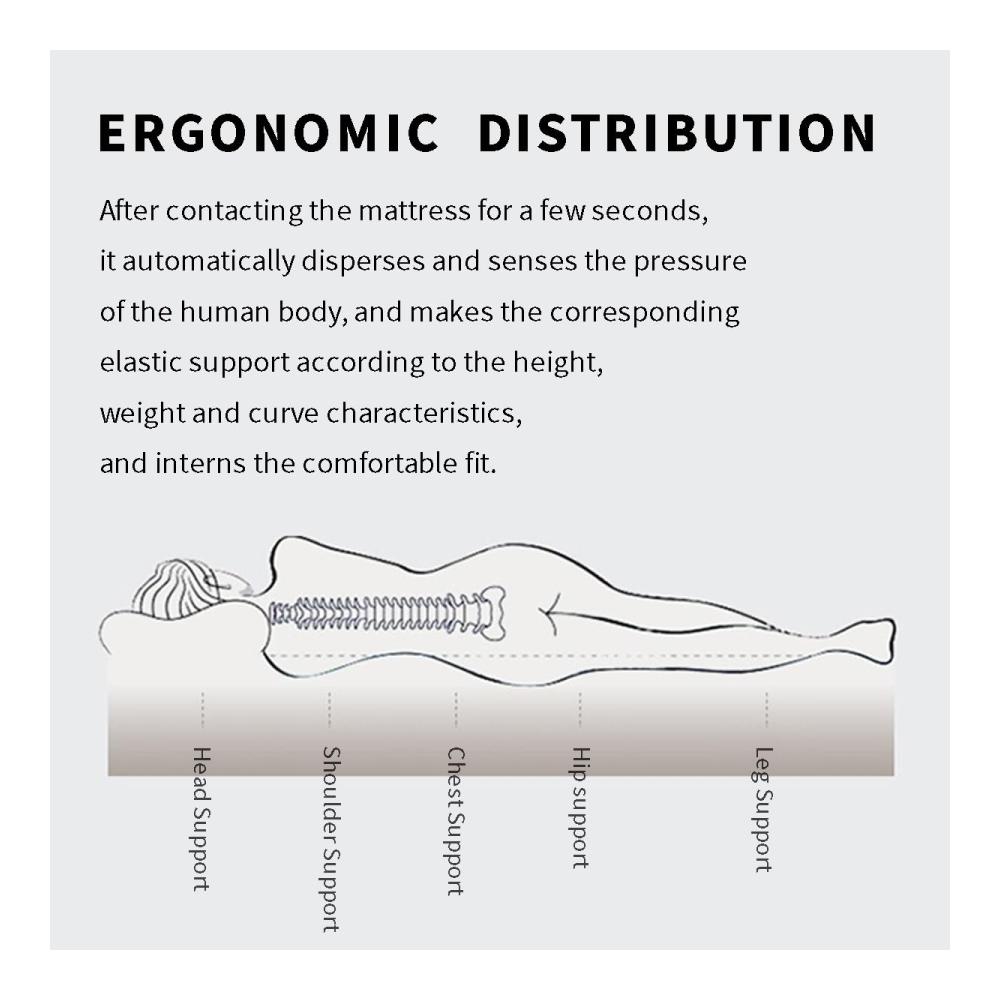 ERGONOMIC DISTRIBUTION

After contacting the mattress for a few seconds, it automatically disperses and senses the pressure of the human body, and makes the corresponding elastic support according to the height, weight and curve characteristics, and interns the comfortable fit.

Head Support
Shoulder Support
Chest Support
Hip support
Leg Support